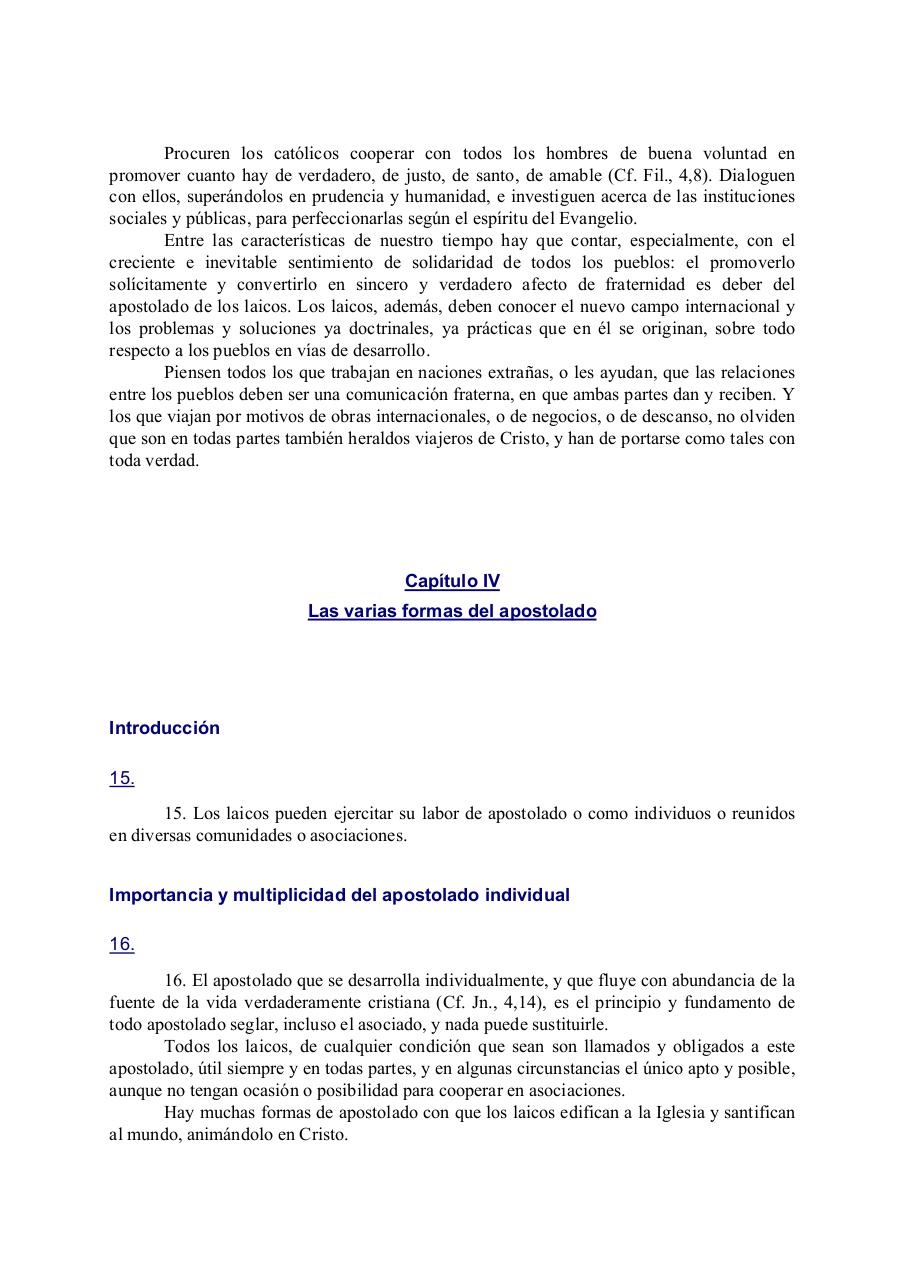 Procuren los católicos cooperar con todos los hombres de buena voluntad en promover cuanto hay de verdadero, de justo, de santo, de amable (Cf. Fil., 4,8). Dialoguen con ellos, superándolos en prudencia y humanidad, e investiguen acerca de las instituciones sociales y públicas, para perfeccionarlas según el espíritu del Evangelio.

Entre las características de nuestro tiempo hay que contar, especialmente, con el creciente e inevitable sentimiento de solidaridad de todos los pueblos: el promoverlo solícitamente y convertirlo en sincero y verdadero afecto de fraternidad es deber del apostolado de los laicos. Los laicos, además, deben conocer el nuevo campo internacional y los problemas y soluciones ya doctrinales, ya prácticas que en él se originan, sobre todo respecto a los pueblos en vías de desarrollo.

Piensen todos los que trabajan en naciones extrañas, o les ayudan, que las relaciones entre los pueblos deben ser una comunicación fraterna, en que ambas partes dan y reciben. Y los que viajan por motivos de obras internacionales, o de negocios, o de descanso, no olviden que son en todas partes también heraldos viajeros de Cristo, y han de portarse como tales con toda verdad.

Capítulo IV
Las varias formas del apostolado

Introducción

15.

15. Los laicos pueden ejercitar su labor de apostolado o como individuos o reunidos en diversas comunidades o asociaciones.

Importancia y multiplicidad del apostolado individual

16.

16. El apostolado que se desarrolla individualmente, y que fluye con abundancia de la fuente de la vida verdaderamente cristiana (Cf. Jn., 4,14), es el principio y fundamento de todo apostolado seglar, incluso el asociado, y nada puede sustituirle.

Todos los laicos, de cualquier condición que sean son llamados y obligados a este apostolado, útil siempre y en todas partes, y en algunas circunstancias el único apto y posible, aunque no tengan ocasión o posibilidad para cooperar en asociaciones.

Hay muchas formas de apostolado con que los laicos edifican a la Iglesia y santifican al mundo, animándolo en Cristo.